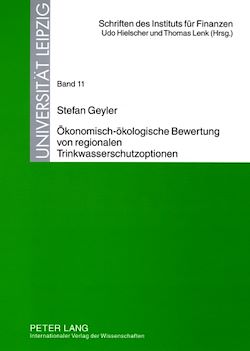 UNIVERSITÄT LEIPZIG

Schriften des Instituts für Finanzen
Udo Hielscher und Thomas Lenk (Hrsg.)

Band 11

Stefan Geyler

Ökonomisch-ökologische Bewertung von regionalen Trinkwasserschutzoptionen

PETER LANG
Internationaler Verlag der Wissenschaften